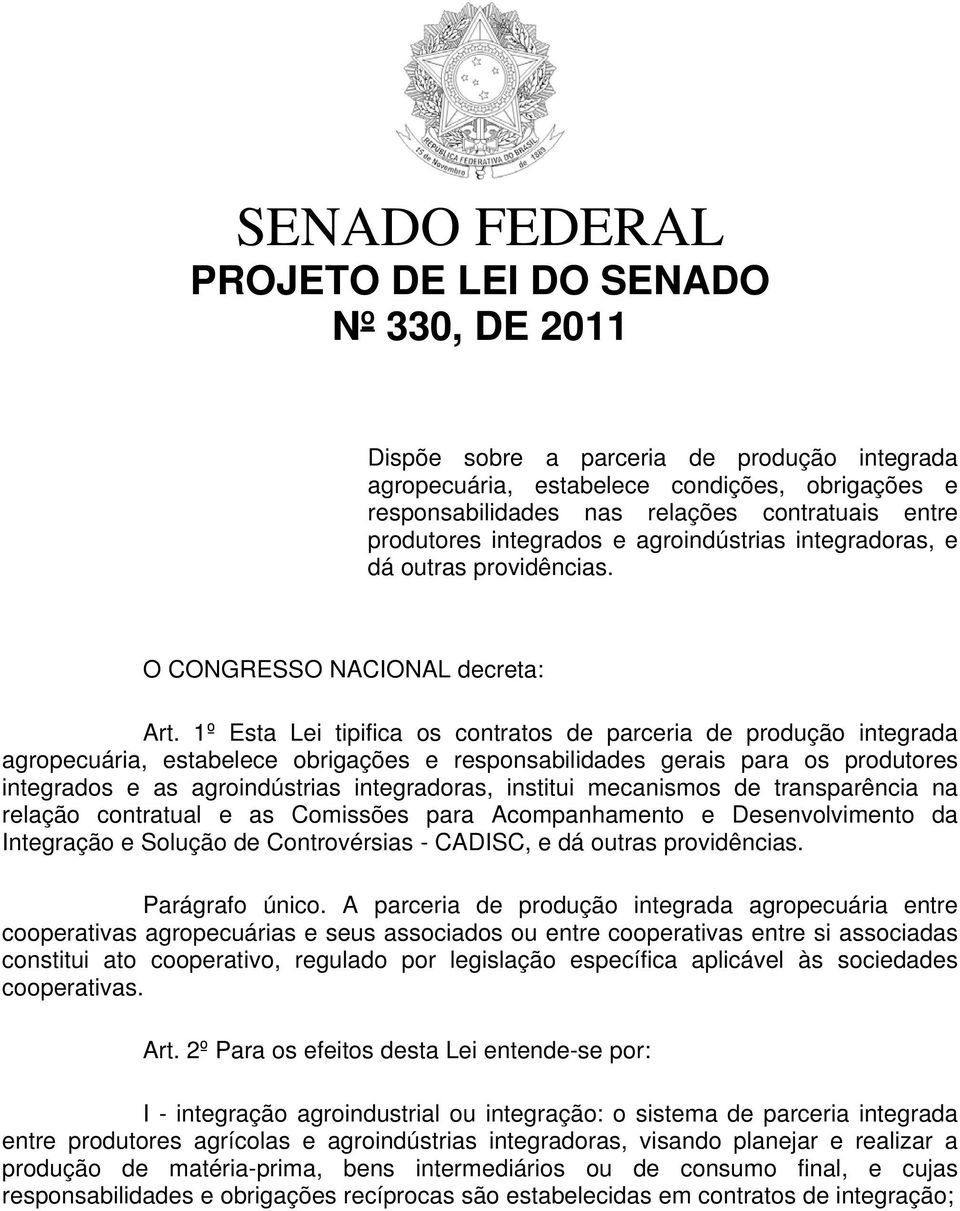 REPÚBLICA FEDERATIVA DO BRASIL
15 de Novembro de 1889

SENADO FEDERAL
PROJETO DE LEI DO SENADO
Nº 330, DE 2011

Dispõe sobre a parceria de produção integrada agropecuária, estabelece condições, obrigações e responsabilidades nas relações contratuais entre produtores integrados e agroindústrias integradoras, e dá outras providências.

O CONGRESSO NACIONAL decreta:

Art. 1º Esta Lei tipifica os contratos de parceria de produção integrada agropecuária, estabelece obrigações e responsabilidades gerais para os produtores integrados e as agroindústrias integradoras, institui mecanismos de transparência na relação contratual e as Comissões para Acompanhamento e Desenvolvimento da Integração e Solução de Controvérsias - CADISC, e dá outras providências.

Parágrafo único. A parceria de produção integrada agropecuária entre cooperativas agropecuárias e seus associados ou entre cooperativas entre si associadas constitui ato cooperativo, regulado por legislação específica aplicável às sociedades cooperativas.

Art. 2º Para os efeitos desta Lei entende-se por:

I - integração agroindustrial ou integração: o sistema de parceria integrada entre produtores agrícolas e agroindústrias integradoras, visando planejar e realizar a produção de matéria-prima, bens intermediários ou de consumo final, e cujas responsabilidades e obrigações recíprocas são estabelecidas em contratos de integração;